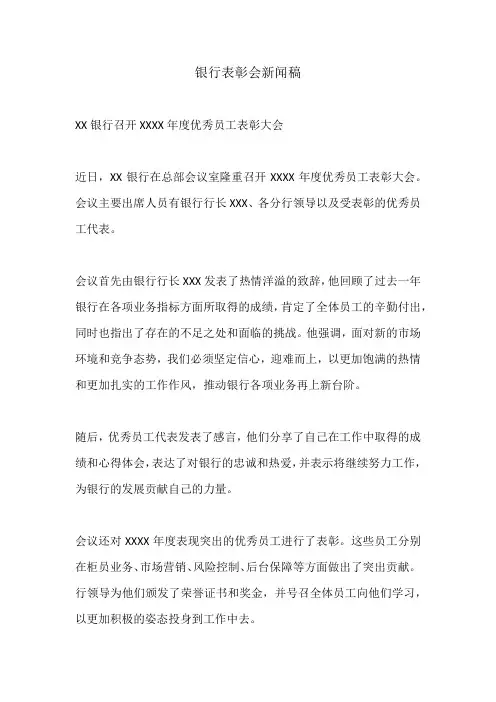 银行表彰会新闻稿

XX 银行召开 XXXX 年度优秀员工表彰大会

近日，XX 银行在总部会议室隆重召开 XXXX 年度优秀员工表彰大会。会议主要出席人员有银行行长 XXX、各分行领导以及受表彰的优秀员工代表。

会议首先由银行行长 XXX 发表了热情洋溢的致辞，他回顾了过去一年银行在各项业务指标方面所取得的成绩，肯定了全体员工的辛勤付出，同时也指出了存在的不足之处和面临的挑战。他强调，面对新的市场环境和竞争态势，我们必须坚定信心，迎难而上，以更加饱满的热情和更加扎实的工作作风，推动银行各项业务再上新台阶。

随后，优秀员工代表发表了感言，他们分享了自己在工作中取得的成绩和心得体会，表达了对银行的忠诚和热爱，并表示将继续努力工作，为银行的发展贡献自己的力量。

会议还对 XXXX 年度表现突出的优秀员工进行了表彰。这些员工分别在柜员业务、市场营销、风险控制、后台保障等方面做出了突出贡献。行领导为他们颁发了荣誉证书和奖金，并号召全体员工向他们学习，以更加积极的姿态投身到工作中去。